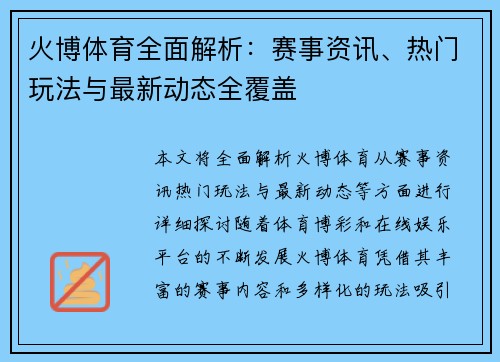 火博体育全面解析：赛事资讯、热门玩法与最新动态全覆盖

本文将全面解析火博体育从赛事资讯热门玩法与最新动态等方面进行详细探讨随着体育博彩和在线娱乐平台的不断发展火博体育凭借其丰富的赛事内容和多样化的玩法吸引